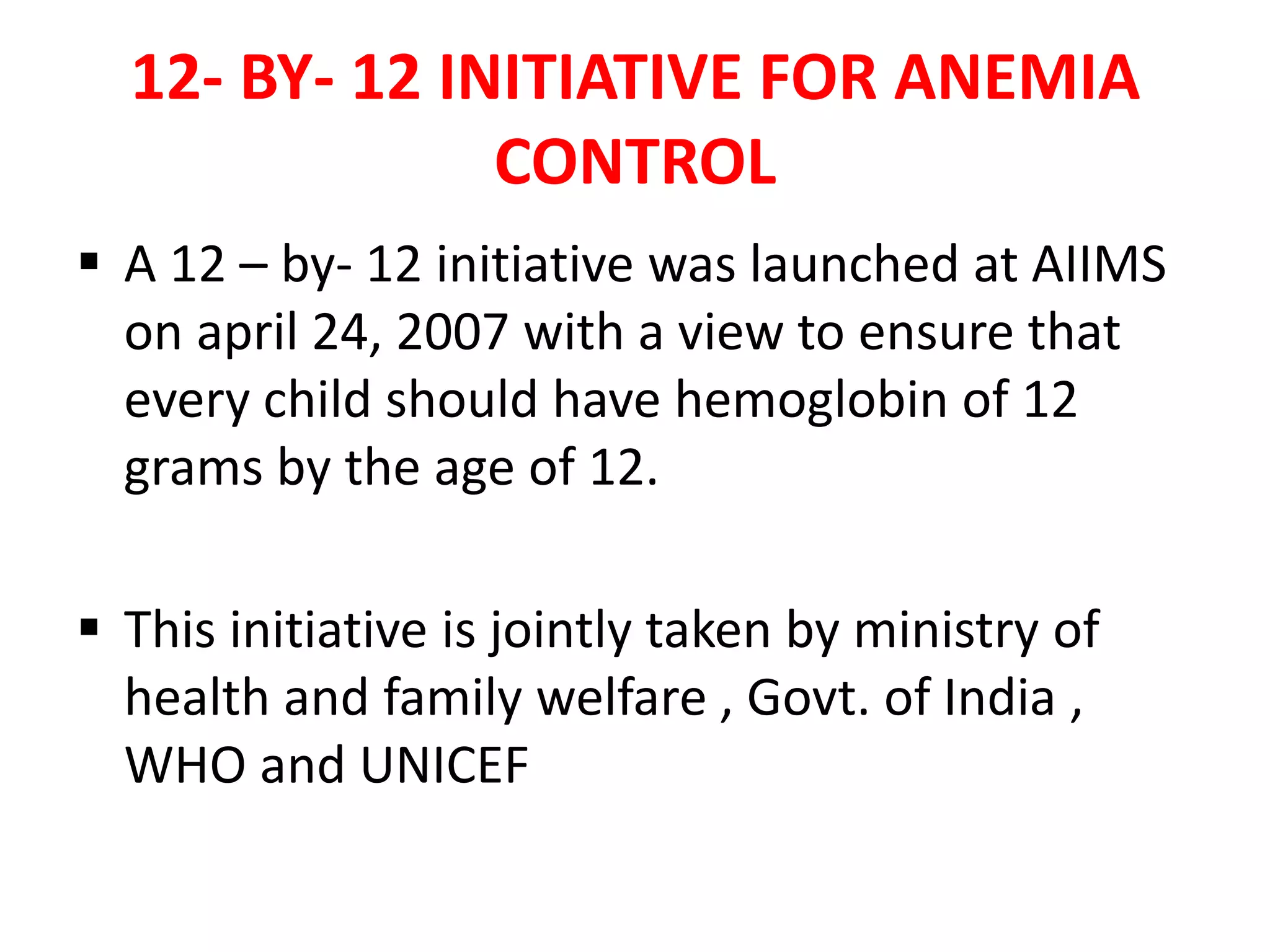 12- BY- 12 INITIATIVE FOR ANEMIA CONTROL

▪ A 12 – by- 12 initiative was launched at AIIMS on april 24, 2007 with a view to ensure that every child should have hemoglobin of 12 grams by the age of 12.

▪ This initiative is jointly taken by ministry of health and family welfare , Govt. of India , WHO and UNICEF